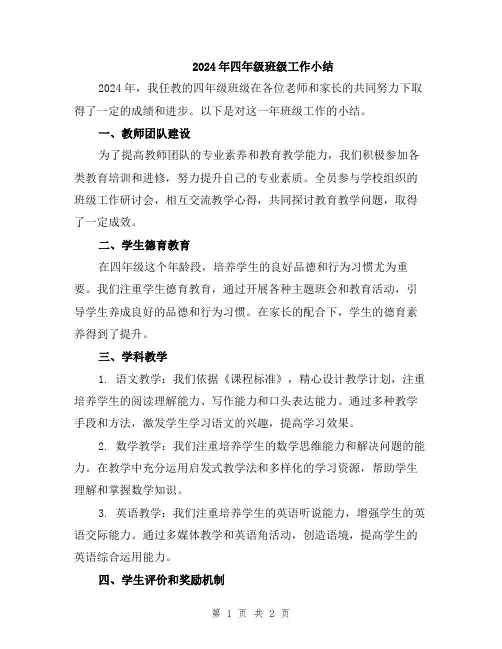 2024年四年级班级工作小结

2024年，我任教的四年级班级在各位老师和家长的共同努力下取得了一定的成绩和进步。以下是对这一年班级工作的小结。

一、教师团队建设

为了提高教师团队的专业素养和教育教学能力，我们积极参加各类教育培训和进修，努力提升自己的专业素质。全员参与学校组织的班级工作研讨会，相互交流教学心得，共同探讨教育教学问题，取得了一定成效。

二、学生德育教育

在四年级这个年龄段，培养学生的良好品德和行为习惯尤为重要。我们注重学生德育教育，通过开展各种主题班会和教育活动，引导学生养成良好的品德和行为习惯。在家长的配合下，学生的德育素养得到了提升。

三、学科教学

1. 语文教学：我们依据《课程标准》，精心设计教学计划，注重培养学生的阅读理解能力、写作能力和口头表达能力。通过多种教学手段和方法，激发学生学习语文的兴趣，提高学习效果。

2. 数学教学：我们注重培养学生的数学思维能力和解决问题的能力。在教学中充分运用启发式教学法和多样化的学习资源，帮助学生理解和掌握数学知识。

3. 英语教学：我们注重培养学生的英语听说能力，增强学生的英语交际能力。通过多媒体教学和英语角活动，创造语境，提高学生的英语综合运用能力。

四、学生评价和奖励机制

第 1 页 共 2 页